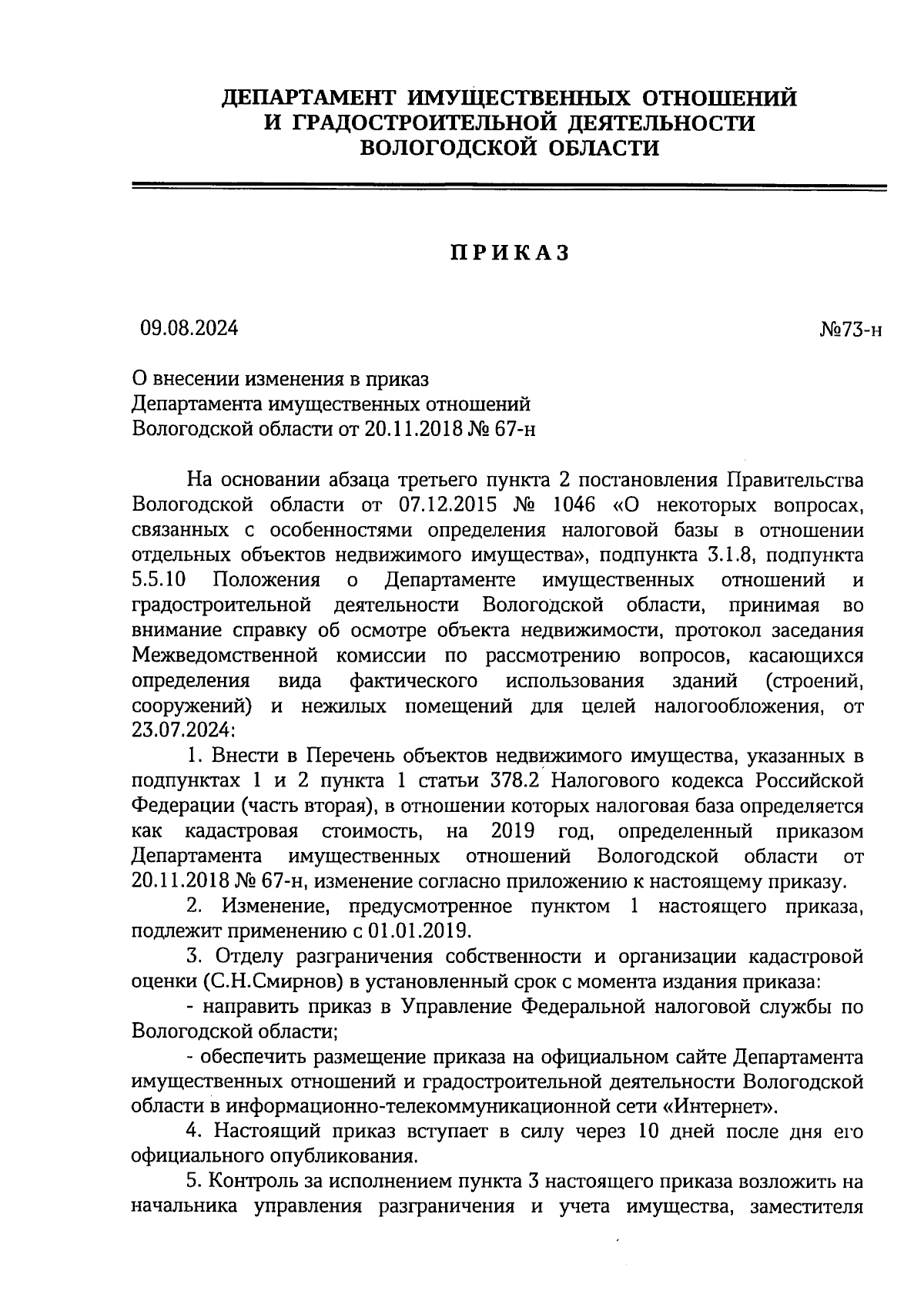 ДЕПАРТАМЕНТ ИМУЩЕСТВЕННЫХ ОТНОШЕНИЙ
И ГРАДОСТРОИТЕЛЬНОЙ ДЕЯТЕЛЬНОСТИ
ВОЛОГОДСКОЙ ОБЛАСТИ

ПРИКАЗ

09.08.2024 №73-н

О внесении изменения в приказ
Департамента имущественных отношений
Вологодской области от 20.11.2018 № 67-н

На основании абзаца третьего пункта 2 постановления Правительства Вологодской области от 07.12.2015 № 1046 «О некоторых вопросах, связанных с особенностями определения налоговой базы в отношении отдельных объектов недвижимого имущества», подпункта 3.1.8, подпункта 5.5.10 Положения о Департаменте имущественных отношений и градостроительной деятельности Вологодской области, принимая во внимание справку об осмотре объекта недвижимости, протокол заседания Межведомственной комиссии по рассмотрению вопросов, касающихся определения вида фактического использования зданий (строений, сооружений) и нежилых помещений для целей налогообложения, от 23.07.2024:

1. Внести в Перечень объектов недвижимого имущества, указанных в подпунктах 1 и 2 пункта 1 статьи 378.2 Налогового кодекса Российской Федерации (часть вторая), в отношении которых налоговая база определяется как кадастровая стоимость, на 2019 год, определенный приказом Департамента имущественных отношений Вологодской области от 20.11.2018 № 67-н, изменение согласно приложению к настоящему приказу.

2. Изменение, предусмотренное пунктом 1 настоящего приказа, подлежит применению с 01.01.2019.

3. Отделу разграничения собственности и организации кадастровой оценки (С.Н.Смирнов) в установленный срок с момента издания приказа:

- направить приказ в Управление Федеральной налоговой службы по Вологодской области;

- обеспечить размещение приказа на официальном сайте Департамента имущественных отношений и градостроительной деятельности Вологодской области в информационно-телекоммуникационной сети «Интернет».

4. Настоящий приказ вступает в силу через 10 дней после дня его официального опубликования.

5. Контроль за исполнением пункта 3 настоящего приказа возложить на начальника управления разграничения и учета имущества, заместителя